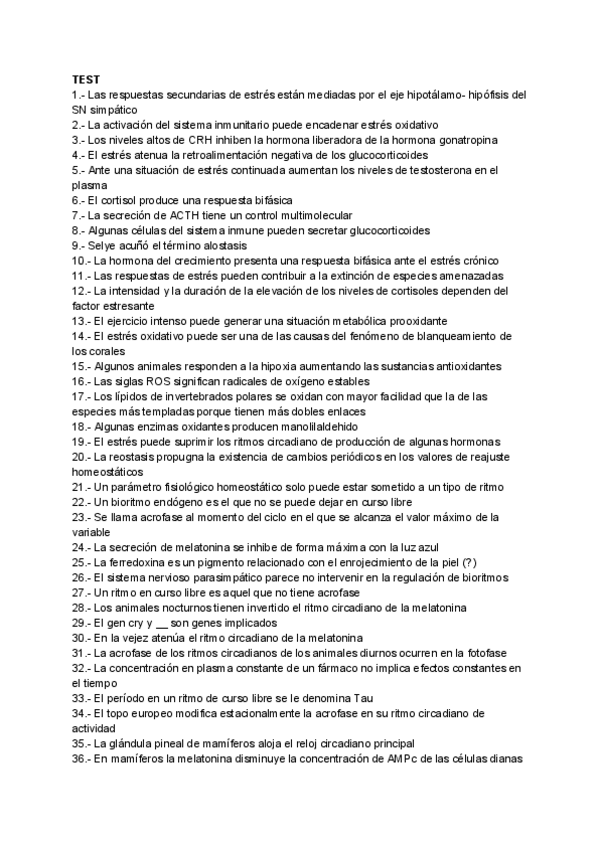 TEST
1.- Las respuestas secundarias de estrés están mediadas por el eje hipotálamo- hipófisis del SN simpático
2.- La activación del sistema inmunitario puede encadenar estrés oxidativo
3.- Los niveles altos de CRH inhiben la hormona liberadora de la hormona gonatropina
4.- El estrés atenua la retroalimentación negativa de los glucocorticoides
5.- Ante una situación de estrés continuada aumentan los niveles de testosterona en el plasma
6.- El cortisol produce una respuesta bifásica
7.- La secreción de ACTH tiene un control multimolecular
8.- Algunas células del sistema inmune pueden secretar glucocorticoides
9.- Selye acuñó el término alostasis
10.- La hormona del crecimiento presenta una respuesta bifásica ante el estrés crónico
11.- Las respuestas de estrés pueden contribuir a la extinción de especies amenazadas
12.- La intensidad y la duración de la elevación de los niveles de cortisoles dependen del factor estresante
13.- El ejercicio intenso puede generar una situación metabólica prooxidante
14.- El estrés oxidativo puede ser una de las causas del fenómeno de blanqueamiento de los corales
15.- Algunos animales responden a la hipoxia aumentando las sustancias antioxidantes
16.- Las siglas ROS significan radicales de oxígeno estables
17.- Los lípidos de invertebrados polares se oxidan con mayor facilidad que la de las especies más templadas porque tienen más dobles enlaces
18.- Algunas enzimas oxidantes producen manolilaldehido
19.- El estrés puede suprimir los ritmos circadiano de producción de algunas hormonas
20.- La reostasis propugna la existencia de cambios periódicos en los valores de reajuste homeostáticos
21.- Un parámetro fisiológico homeostático solo puede estar sometido a un tipo de ritmo
22.- Un bioritmo endógeno es el que no se puede dejar en curso libre
23.- Se llama acrofase al momento del ciclo en el que se alcanza el valor máximo de la variable
24.- La secreción de melatonina se inhibe de forma máxima con la luz azul
25.- La ferredoxina es un pigmento relacionado con el enrojecimiento de la piel (?)
26.- El sistema nervioso parasimpático parece no intervenir en la regulación de bioritmos
27.- Un ritmo en curso libre es aquel que no tiene acrofase
28.- Los animales nocturnos tienen invertido el ritmo circadiano de la melatonina
29.- El gen cry y __ son genes implicados
30.- En la vejez atenúa el ritmo circadiano de la melatonina
31.- La acrofase de los ritmos circadianos de los animales diurnos ocurren en la fotofase
32.- La concentración en plasma constante de un fármaco no implica efectos constantes en el tiempo
33.- El período en un ritmo de curso libre se le denomina Tau
34.- El topo europeo modifica estacionalmente la acrofase en su ritmo circadiano de actividad
35.- La glándula pineal de mamíferos aloja el reloj circadiano principal
36.- En mamíferos la melatonina disminuye la concentración de AMPc de las células dianas